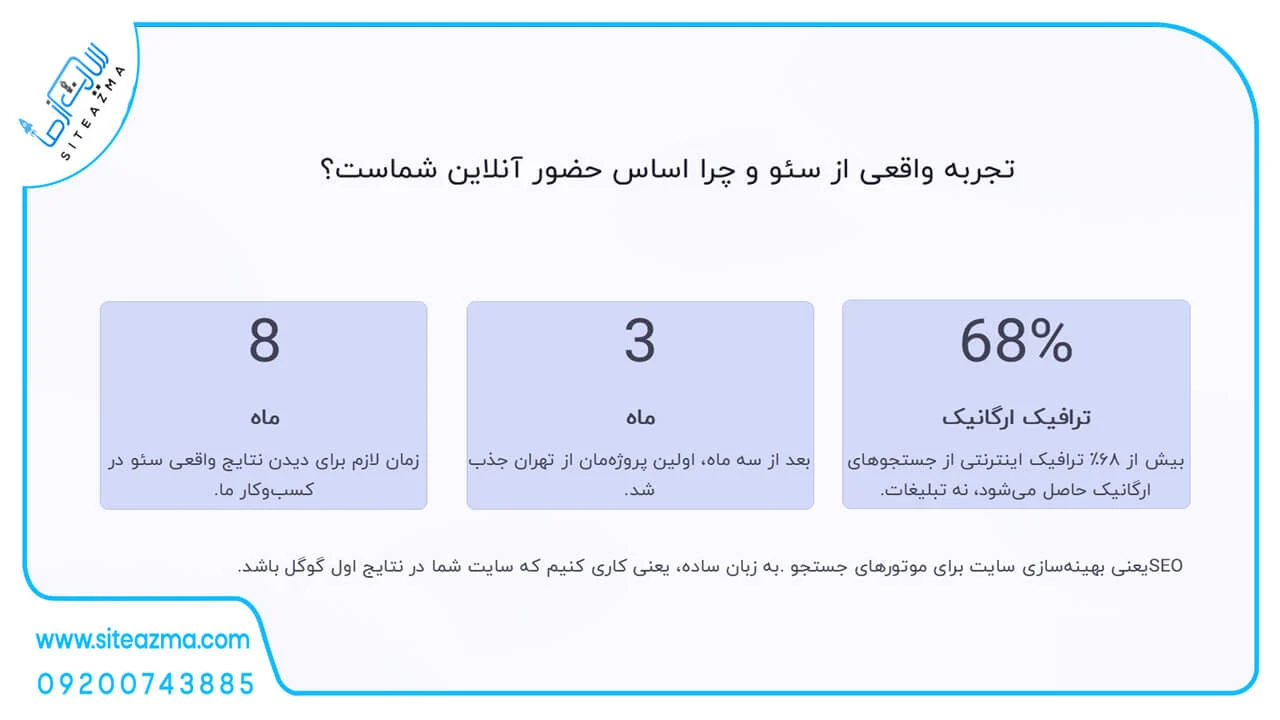 سایت آزما
SITEAZMA

تجربه واقعی از سئو و چرا اساس حضور آنلاین شماست؟

68%
ترافیک ارگانیک
بیش از ۶۸٪ ترافیک اینترنتی از جستجوهای ارگانیک حاصل می‌شود، نه تبلیغات.

3
ماه
بعد از سه ماه، اولین پروژه‌مان از تهران جذب شد.

8
ماه
زمان لازم برای دیدن نتایج واقعی سئو در کسب‌وکار ما.

SEOیعنی بهینه‌سازی سایت برای موتورهای جستجو .به زبان ساده، یعنی کاری کنیم که سایت شما در نتایج اول گوگل باشد.

www.siteazma.com
09200743885